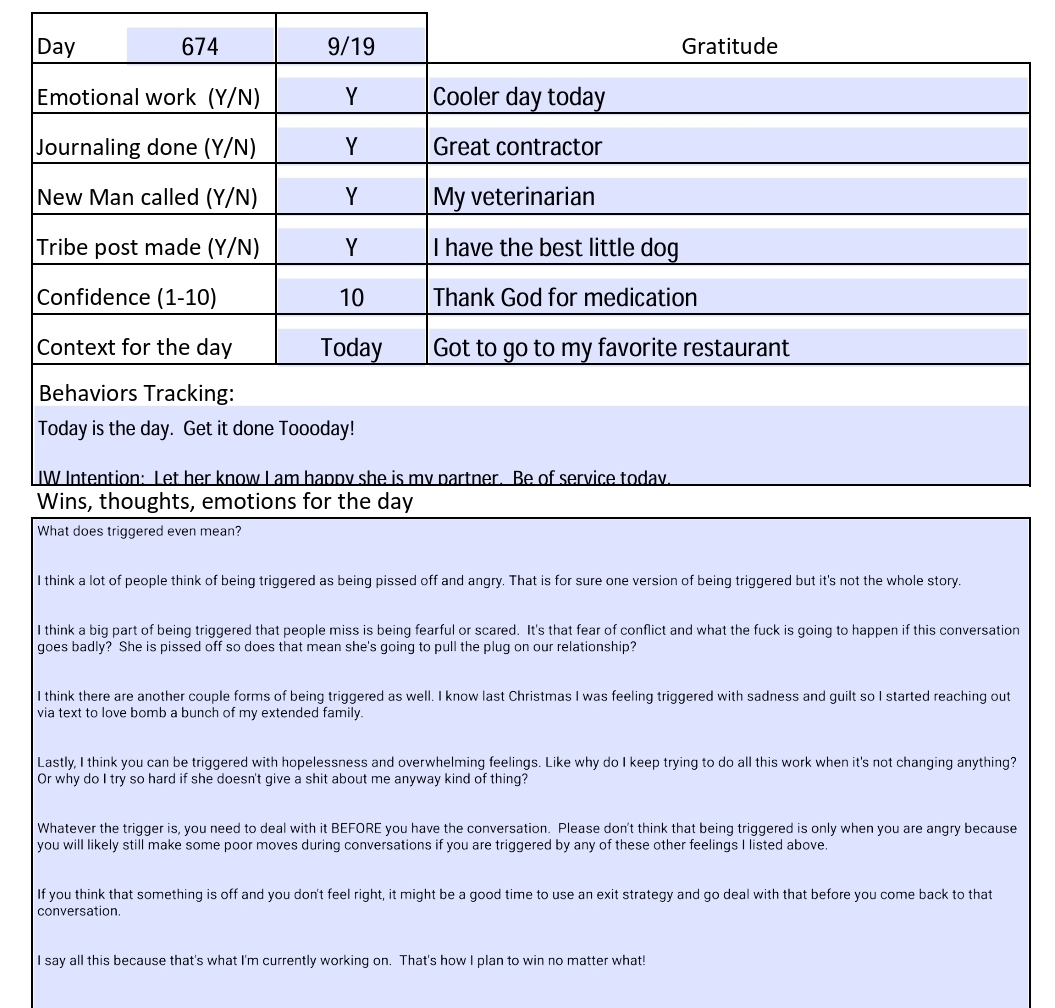 | Day | 674 | 9/19 | Gratitude |
|---|---|---|---|
| Emotional work (Y/N) | | Y | Cooler day today |
| Journaling done (Y/N) | | Y | Great contractor |
| New Man called (Y/N) | | Y | My veterinarian |
| Tribe post made (Y/N) | | Y | I have the best little dog |
| Confidence (1-10) | | 10 | Thank God for medication |
| Context for the day | | Today | Got to go to my favorite restaurant |

Behaviors Tracking:

Today is the day. Get it done Toooday!

IW Intention: Let her know I am happy she is my partner. Be of service today.

Wins, thoughts, emotions for the day

What does triggered even mean?

I think a lot of people think of being triggered as being pissed off and angry. That is for sure one version of being triggered but it's not the whole story.

I think a big part of being triggered that people miss is being fearful or scared. It's that fear of conflict and what the fuck is going to happen if this conversation goes badly? She is pissed off so does that mean she's going to pull the plug on our relationship?

I think there are another couple forms of being triggered as well. I know last Christmas I was feeling triggered with sadness and guilt so I started reaching out via text to love bomb a bunch of my extended family.

Lastly, I think you can be triggered with hopelessness and overwhelming feelings. Like why do I keep trying to do all this work when it's not changing anything? Or why do I try so hard if she doesn't give a shit about me anyway kind of thing?

Whatever the trigger is, you need to deal with it BEFORE you have the conversation. Please don't think that being triggered is only when you are angry because you will likely still make some poor moves during conversations if you are triggered by any of these other feelings I listed above.

If you think that something is off and you don't feel right, it might be a good time to use an exit strategy and go deal with that before you come back to that conversation.

I say all this because that's what I'm currently working on. That's how I plan to win no matter what!